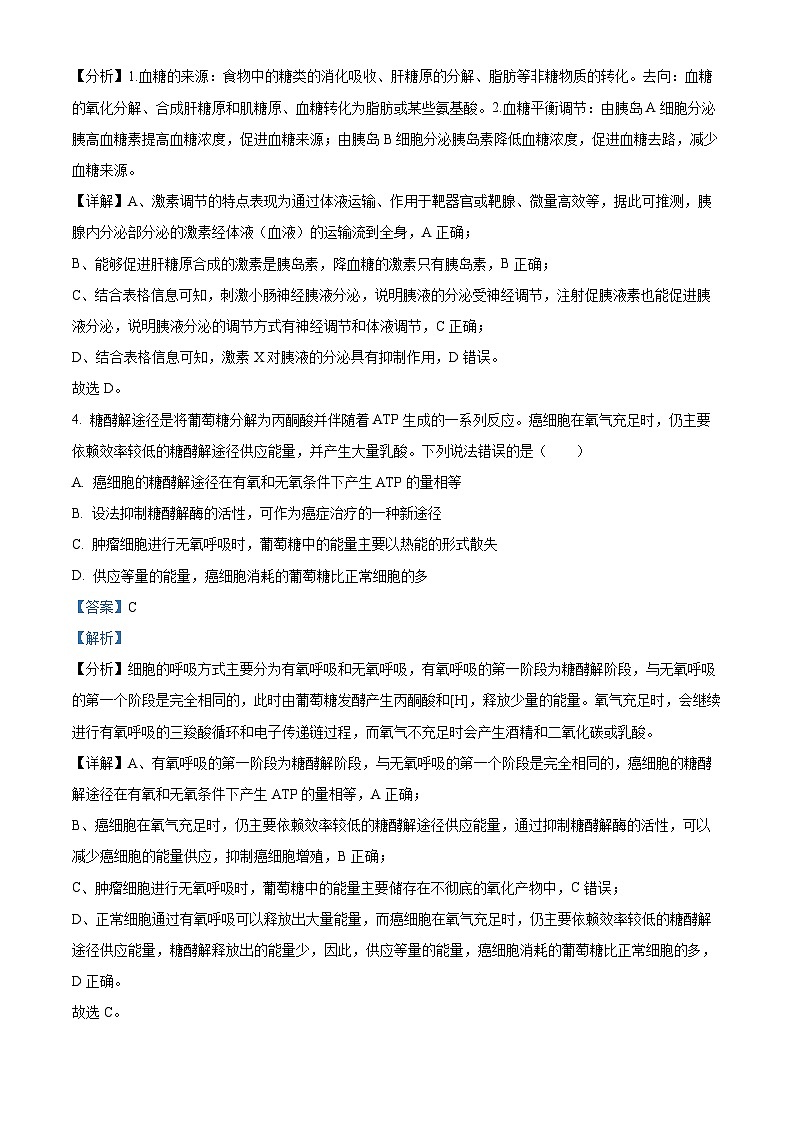 【分析】1.血糖的来源：食物中的糖类的消化吸收、肝糖原的分解、脂肪等非糖物质的转化。去向：血糖的氧化分解、合成肝糖原和肌糖原、血糖转化为脂肪或某些氨基酸。2.血糖平衡调节：由胰岛A细胞分泌胰高血糖素提高血糖浓度，促进血糖来源；由胰岛B细胞分泌胰岛素降低血糖浓度，促进血糖去路，减少血糖来源。

【详解】A、激素调节的特点表现为通过体液运输、作用于靶器官或靶腺、微量高效等，据此可推测，胰腺内分泌部分泌的激素经体液（血液）的运输流到全身，A正确；

B、能够促进肝糖原合成的激素是胰岛素，降血糖的激素只有胰岛素，B正确；

C、结合表格信息可知，刺激小肠神经胰液分泌，说明胰液的分泌受神经调节，注射促胰液素也能促进胰液分泌，说明胰液分泌的调节方式有神经调节和体液调节，C正确；

D、结合表格信息可知，激素X对胰液的分泌具有抑制作用，D错误。

故选D。

4. 糖酵解途径是将葡萄糖分解为丙酮酸并伴随着ATP生成的一系列反应。癌细胞在氧气充足时，仍主要依赖效率较低的糖酵解途径供应能量，并产生大量乳酸。下列说法错误的是（　　）

A. 癌细胞的糖酵解途径在有氧和无氧条件下产生ATP的量相等

B. 设法抑制糖酵解酶的活性，可作为癌症治疗的一种新途径

C. 肿瘤细胞进行无氧呼吸时，葡萄糖中的能量主要以热能的形式散失

D. 供应等量的能量，癌细胞消耗的葡萄糖比正常细胞的多

【答案】C

【解析】

【分析】细胞的呼吸方式主要分为有氧呼吸和无氧呼吸，有氧呼吸的第一阶段为糖酵解阶段，与无氧呼吸的第一个阶段是完全相同的，此时由葡萄糖发酵产生丙酮酸和[H]，释放少量的能量。氧气充足时，会继续进行有氧呼吸的三羧酸循环和电子传递链过程，而氧气不充足时会产生酒精和二氧化碳或乳酸。

【详解】A、有氧呼吸的第一阶段为糖酵解阶段，与无氧呼吸的第一个阶段是完全相同的，癌细胞的糖酵解途径在有氧和无氧条件下产生ATP的量相等，A正确；

B、癌细胞在氧气充足时，仍主要依赖效率较低的糖酵解途径供应能量，通过抑制糖酵解酶的活性，可以减少癌细胞的能量供应，抑制癌细胞增殖，B正确；

C、肿瘤细胞进行无氧呼吸时，葡萄糖中的能量主要储存在不彻底的氧化产物中，C错误；

D、正常细胞通过有氧呼吸可以释放出大量能量，而癌细胞在氧气充足时，仍主要依赖效率较低的糖酵解途径供应能量，糖酵解释放出的能量少，因此，供应等量的能量，癌细胞消耗的葡萄糖比正常细胞的多，D正确。

故选C。